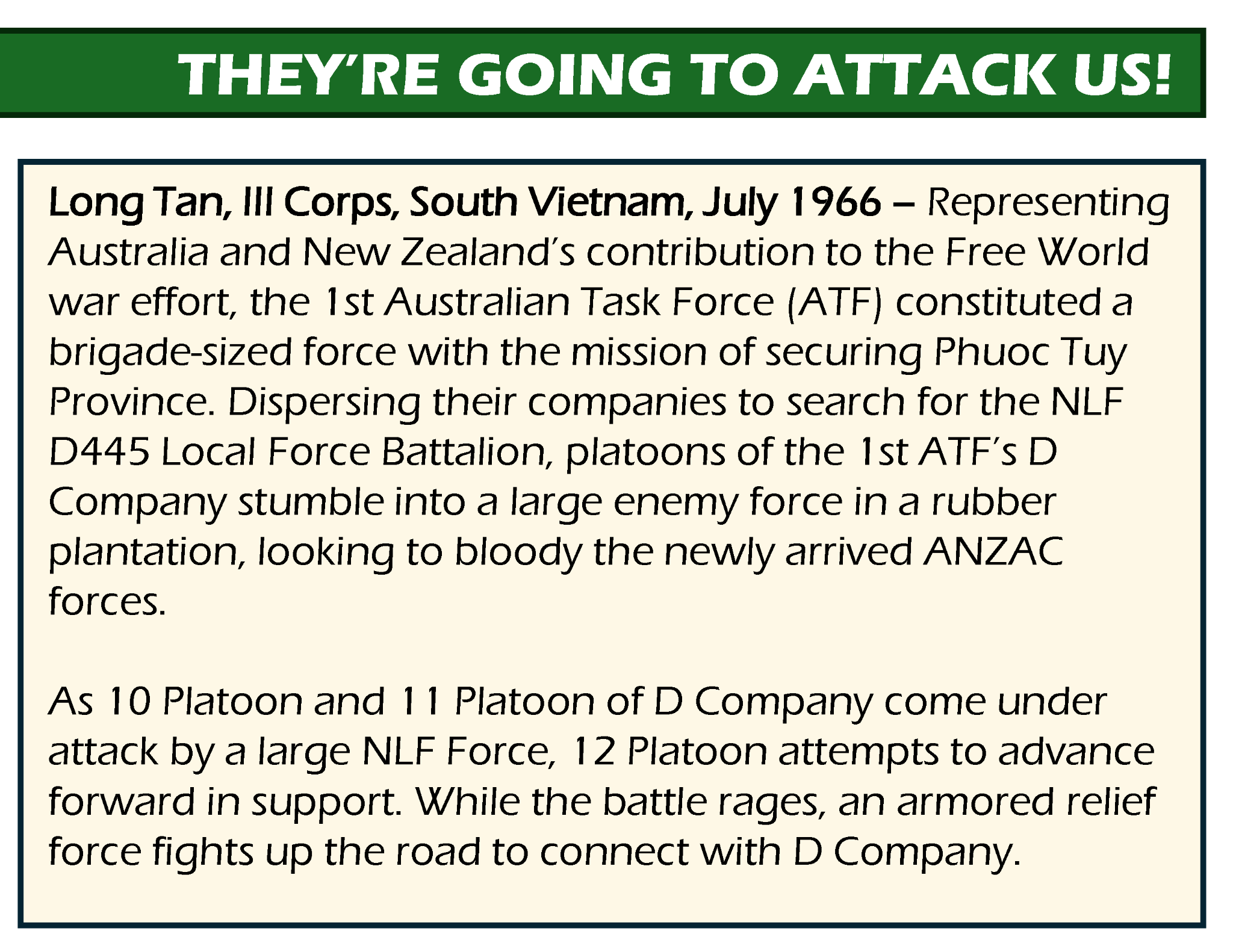 THEY'RE GOING TO ATTACK US!

Long Tan, III Corps, South Vietnam, July 1966 – Representing Australia and New Zealand's contribution to the Free World war effort, the 1st Australian Task Force (ATF) constituted a brigade-sized force with the mission of securing Phuoc Tuy Province. Dispersing their companies to search for the NLF D445 Local Force Battalion, platoons of the 1st ATF's D Company stumble into a large enemy force in a rubber plantation, looking to bloody the newly arrived ANZAC forces.

As 10 Platoon and 11 Platoon of D Company come under attack by a large NLF Force, 12 Platoon attempts to advance forward in support. While the battle rages, an armored relief force fights up the road to connect with D Company.